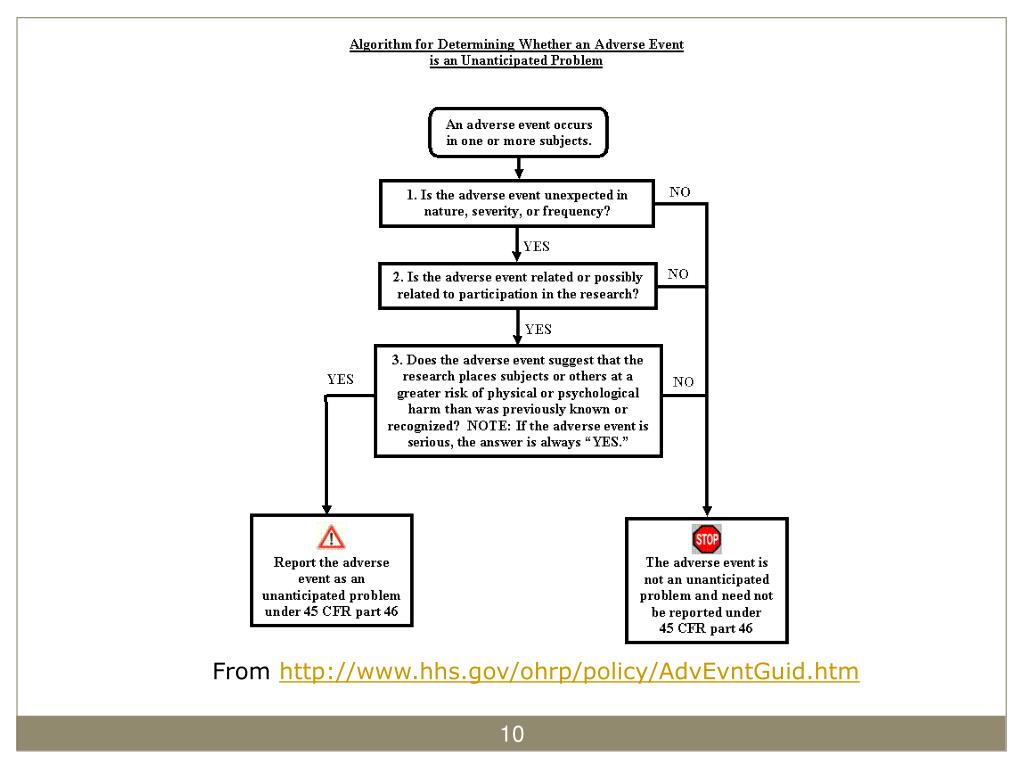 Algorithm for Determining Whether an Adverse Event is an Unanticipated Problem

An adverse event occurs in one or more subjects.

1. Is the adverse event unexpected in nature, severity, or frequency?

NO

YES

2. Is the adverse event related or possibly related to participation in the research?

NO

YES

3. Does the adverse event suggest that the research places subjects or others at a greater risk of physical or psychological harm than was previously known or recognized? NOTE: If the adverse event is serious, the answer is always "YES."

YES

NO

Report the adverse event as an unanticipated problem under 45 CFR part 46

STOP

The adverse event is not an unanticipated problem and need not be reported under 45 CFR part 46

From http://www.hhs.gov/ohrp/policy/AdvEvntGuid.htm

10